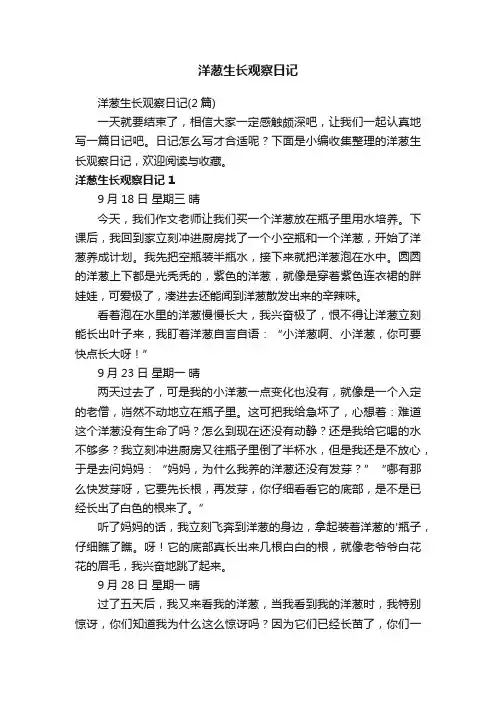 洋葱生长观察日记

洋葱生长观察日记(2 篇)

一天就要结束了，相信大家一定感触颇深吧，让我们一起认真地写一篇日记吧。日记怎么写才合适呢？下面是小编收集整理的洋葱生长观察日记，欢迎阅读与收藏。

洋葱生长观察日记 1

9 月 18 日 星期三 晴

今天，我们作文老师让我们买一个洋葱放在瓶子里用水培养。下课后，我回到家立刻冲进厨房找了一个小空瓶和一个洋葱，开始了洋葱养成计划。我先把空瓶装半瓶水，接下来就把洋葱泡在水中。圆圆的洋葱上下都是光秃秃的，紫色的洋葱，就像是穿着紫色连衣裙的胖娃娃，可爱极了，凑进去还能闻到洋葱散发出来的辛辣味。

看着泡在水里的洋葱慢慢长大，我兴奋极了，恨不得让洋葱立刻能长出叶子来，我盯着洋葱自言自语：“小洋葱啊、小洋葱，你可要快点长大呀！”

9 月 23 日 星期一 晴

两天过去了，可是我的小洋葱一点变化也没有，就像是一个入定的老僧，岿然不动地立在瓶子里。这可把我给急坏了，心想着：难道这个洋葱没有生命了吗？怎么到现在还没有动静？还是我给它喝的水不够多？我立刻冲进厨房又往瓶子里倒了半杯水，但是我还是不放心，于是去问妈妈：“妈妈，为什么我养的洋葱还没有发芽？”“哪有那么快发芽呀，它要先长根，再发芽，你仔细看看它的底部，是不是已经长出了白色的根来了。”

听了妈妈的话，我立刻飞奔到洋葱的身边，拿起装着洋葱的'瓶子，仔细瞧了瞧。呀！它的底部真长出来几根白白的根，就像老爷爷白花花的眉毛，我兴奋地跳了起来。

9 月 28 日 星期一 晴

过了五天后，我又来看我的洋葱，当我看到我的洋葱时，我特别惊讶，你们知道我为什么这么惊讶吗？因为它们已经长苗了，你们一